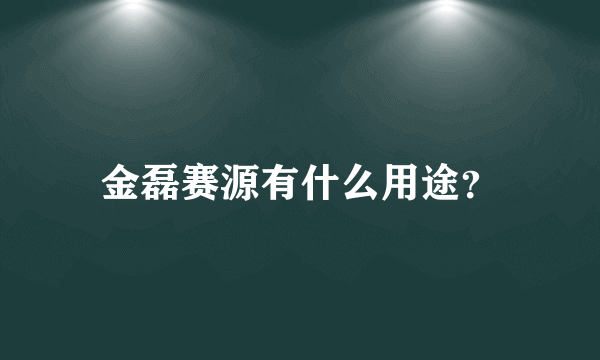 金磊赛源有什么用途?